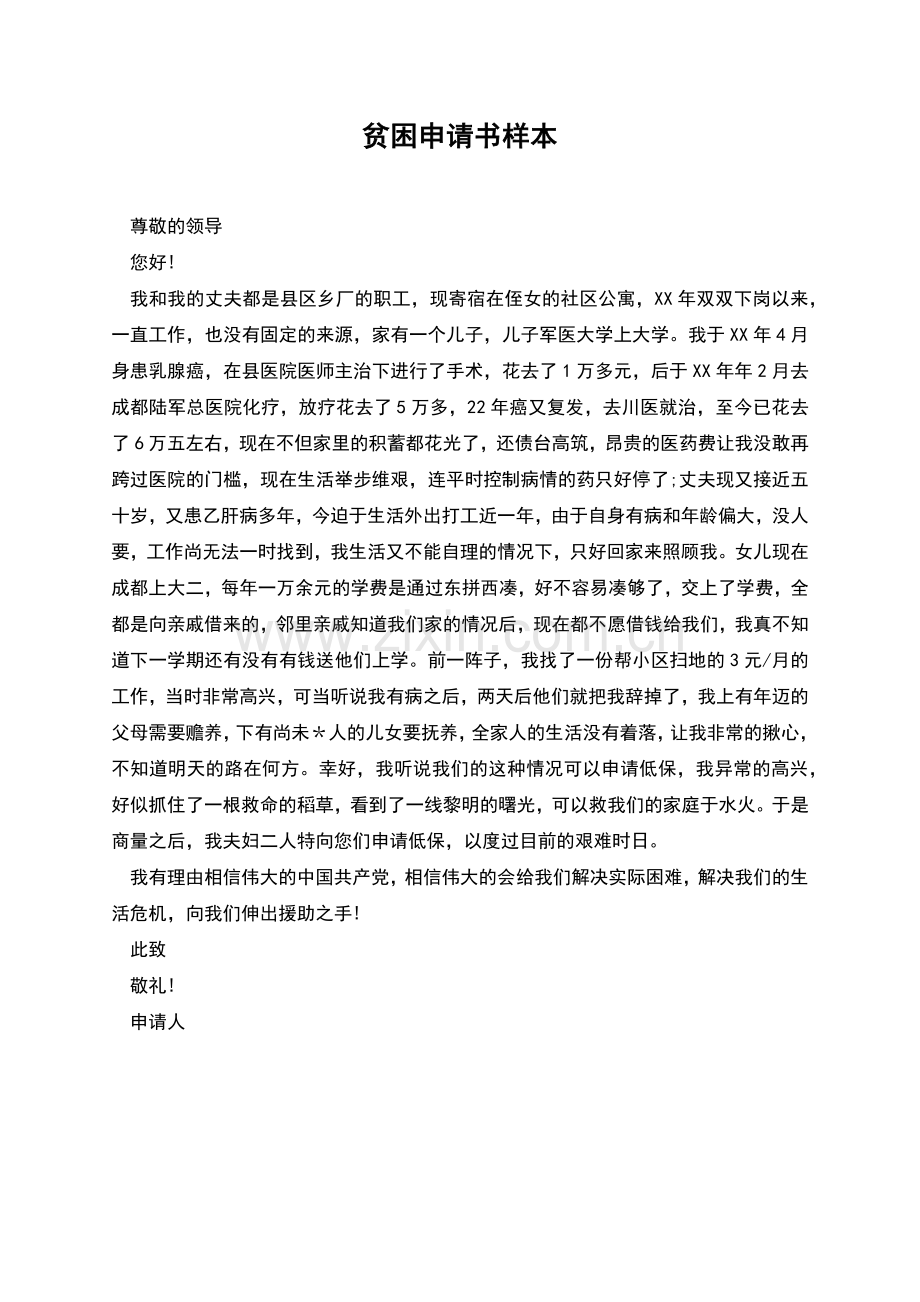 贫困申请书样本

尊敬的领导

您好!

我和我的丈夫都是县区乡厂的职工，现寄宿在侄女的社区公寓，XX年双双下岗以来，一直工作，也没有固定的来源，家有一个儿子，儿子军医大学上大学。我于XX年4月身患乳腺癌，在县医院医师主治下进行了手术，花去了1万多元，后于XX年年2月去成都陆军总医院化疗，放疗花去了5万多，22年癌又复发，去川医就治，至今已花去了6万五左右，现在不但家里的积蓄都花光了，还债台高筑，昂贵的医药费让我没敢再跨过医院的门槛，现在生活举步维艰，连平时控制病情的药只好停了;丈夫现又接近五十岁，又患乙肝病多年，今迫于生活外出打工近一年，由于自身有病和年龄偏大，没人要，工作尚无法一时找到，我生活又不能自理的情况下，只好回家来照顾我。女儿现在成都上大二，每年一万余元的学费是通过东拼西凑，好不容易凑够了，交上了学费，全都是向亲戚借来的，邻里亲戚知道我们家的情况后，现在都不愿借钱给我们，我真不知道下一学期还有没有有钱送他们上学。前一阵子，我找了一份帮小区扫地的3元/月的工作，当时非常高兴，可当听说我有病之后，两天后他们就把我辞掉了，我上有年迈的父母需要赡养，下有尚未*人的儿女要抚养，全家人的生活没有着落，让我非常的揪心，不知道明天的路在何方。幸好，我听说我们的这种情况可以申请低保，我异常的高兴，好似抓住了一根救命的稻草，看到了一线黎明的曙光，可以救我们的家庭于水火。于是商量之后，我夫妇二人特向您们申请低保，以度过目前的艰难时日。

我有理由相信伟大的中国共产党，相信伟大的会给我们解决实际困难，解决我们的生活危机，向我们伸出援助之手!

此致

敬礼!

申请人

www.zixin.com.cn